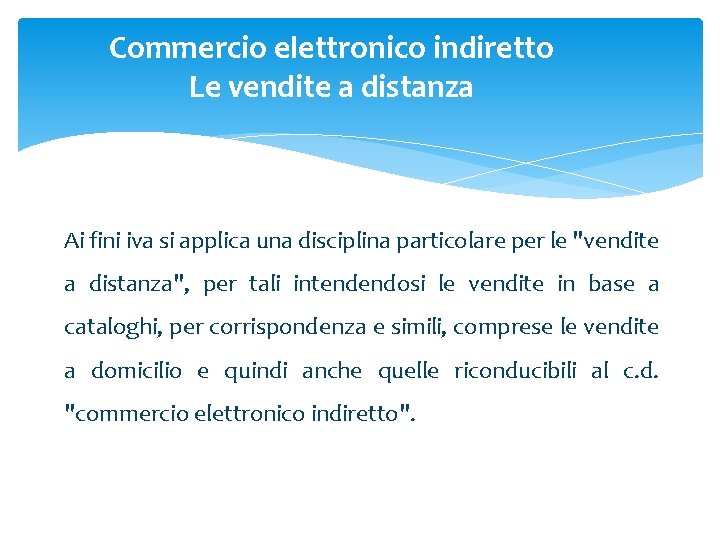 Commercio elettronico indiretto
Le vendite a distanza

Ai fini iva si applica una disciplina particolare per le "vendite a distanza", per tali intendendosi le vendite in base a cataloghi, per corrispondenza e simili, comprese le vendite a domicilio e quindi anche quelle riconducibili al c.d. "commercio elettronico indiretto".